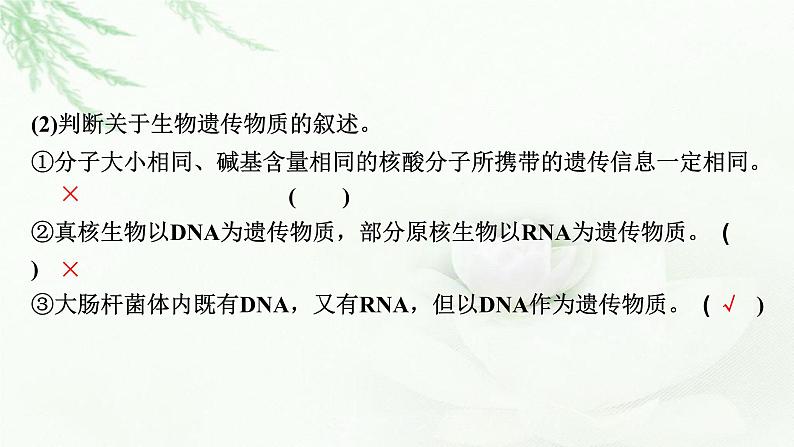 (2)判断关于生物遗传物质的叙述。

①分子大小相同、碱基含量相同的核酸分子所携带的遗传信息一定相同。
× ( )

②真核生物以DNA为遗传物质，部分原核生物以RNA为遗传物质。 ( ) ×

③大肠杆菌体内既有DNA，又有RNA，但以DNA作为遗传物质。 ( √ )